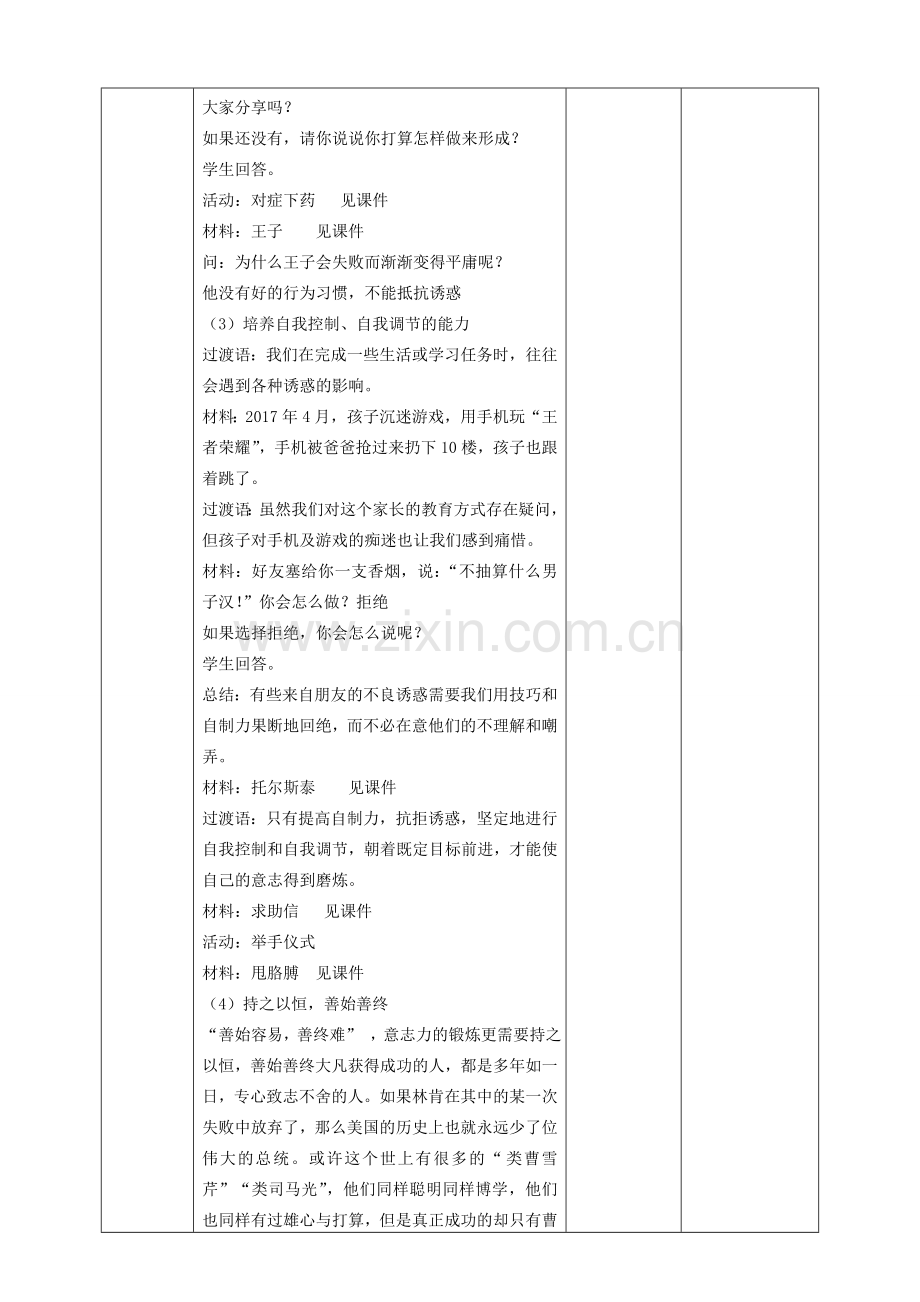 大家分享吗？

如果还没有，请你说说你打算怎样做来形成？

学生回答。

活动：对症下药 见课件

材料：王子 见课件

问：为什么王子会失败而渐渐变得平庸呢？

他没有好的行为习惯，不能抵抗诱惑

（3）培养自我控制、自我调节的能力

过渡语：我们在完成一些生活或学习任务时，往往会遇到各种诱惑的影响。

材料：2017年4月，孩子沉迷游戏，用手机玩“王者荣耀”，手机被爸爸抢过来扔下10楼，孩子也跟着跳了。

过渡语：虽然我们对这个家长的教育方式存在疑问，但孩子对手机及游戏的痴迷也让我们感到痛惜。

材料：好友塞给你一支香烟，说：“不抽算什么男子汉！”你会怎么做？拒绝

如果选择拒绝，你会怎么说呢？

学生回答。

总结：有些来自朋友的不良诱惑需要我们用技巧和自制力果断地回绝，而不必在意他们的不理解和嘲弄。

材料：托尔斯泰 见课件

过渡语：只有提高自制力，抗拒诱惑，坚定地进行自我控制和自我调节，朝着既定目标前进，才能使自己的意志得到磨炼。

材料：求助信 见课件

活动：举手仪式

材料：甩胳膊 见课件

（4）持之以恒，善始善终

“善始容易，善终难”，意志力的锻炼更需要持之以恒，善始善终大凡获得成功的人，都是多年如一日，专心致志不舍的人。如果林肯在其中的某一次失败中放弃了，那么美国的历史上也就永远少了位伟大的总统。或许这个世上有很多的“类曹雪芹”“类司马光”，他们同样聪明同样博学，他们也同样有过雄心与打算，但是真正成功的却只有曹

www.zixin.com.cn